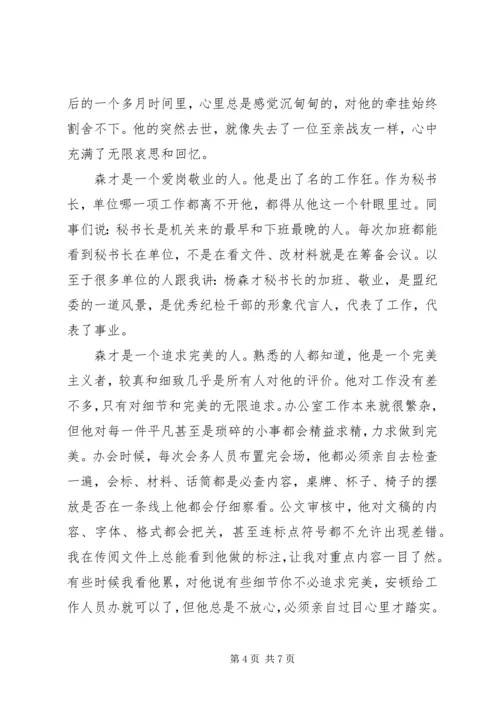 后的一个多月时间里，心里总是感觉沉甸甸的，对他的牵挂始终割舍不下。他的突然去世，就像失去了一位至亲战友一样，心中充满了无限哀思和回忆。

森才是一个爱岗敬业的人。他是出了名的工作狂。作为秘书长，单位哪一项工作都离不开他，都得从他这一个针眼里过。同事们说：秘书长是机关来的最早和下班最晚的人。每次加班都能看到秘书长在单位，不是在看文件、改材料就是在筹备会议。以至于很多单位的人跟我讲：杨森才秘书长的加班、敬业，是盟纪委的一道风景，是优秀纪检干部的形象代言人，代表了工作，代表了事业。

森才是一个追求完美的人。熟悉的人都知道，他是一个完美主义者，较真和细致几乎是所有人对他的评价。他对工作没有差不多，只有对细节和完美的无限追求。办公室工作本来就很繁杂，但他对每一件平凡甚至是琐碎的小事都会精益求精，力求做到完美。办会时候，每次会务人员布置完会场，他都必须亲自去检查一遍，会标、材料、话筒都是必查内容，桌牌、杯子、椅子的摆放是否在一条线上他都会仔细察看。公文审核中，他对文稿的内容、字体、格式都会把关，甚至连标点符号都不允许出现差错。我在传阅文件上总能看到他做的标注，让我对重点内容一目了然。有些时候我看他累，对他说有些细节你不必追求完美，安顿给工作人员办就可以了，但他总是不放心，必须亲自过目心里才踏实。

第 4 页 共 7 页